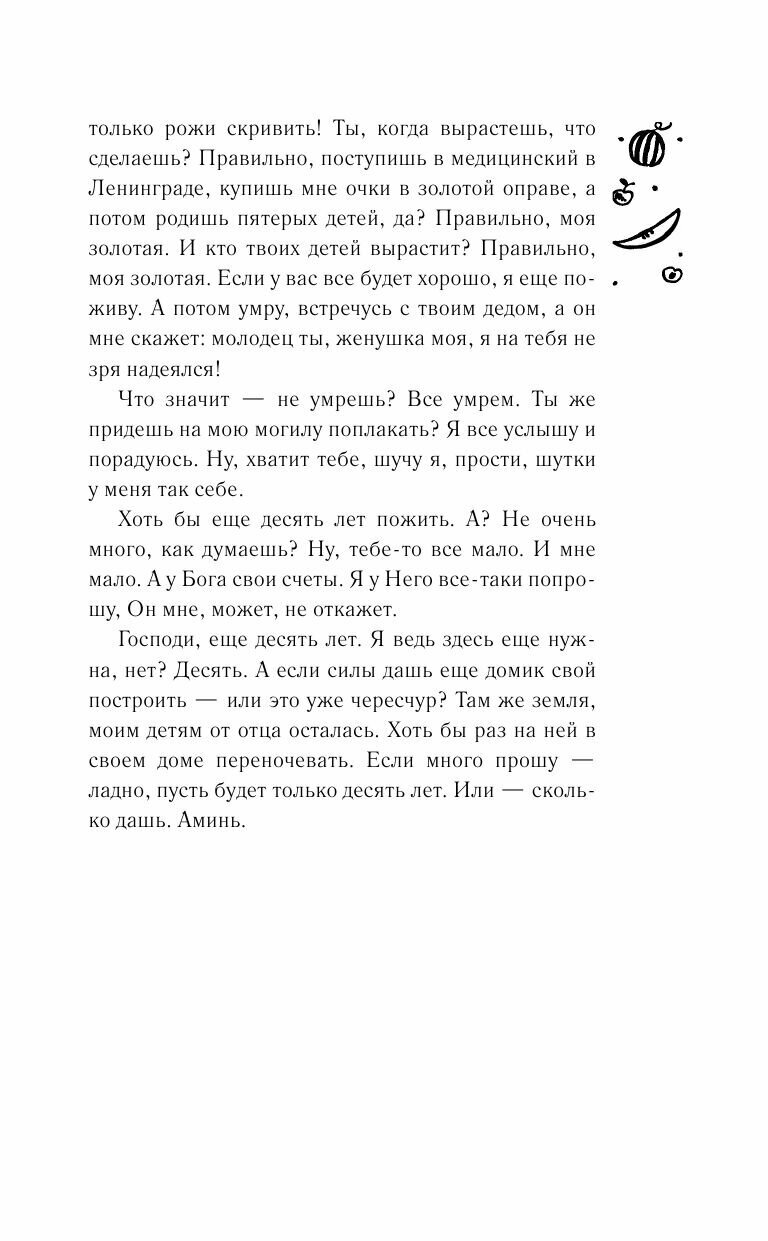 только рожи скривить! Ты, когда вырастешь, что сделаешь? Правильно, поступишь в медицинский в Ленинграде, купишь мне очки в золотой оправе, а потом родишь пятерых детей, да? Правильно, моя золотая. И кто твоих детей вырастит? Правильно, моя золотая. Если у вас все будет хорошо, я еще поживу. А потом умру, встречусь с твоим дедом, а он мне скажет: молодец ты, женушка моя, я на тебя не зря надеялся!

Что значит — не умрешь? Все умрем. Ты же придешь на мою могилу поплакать? Я все услышу и порадуюсь. Ну, хватит тебе, шучу я, прости, шутки у меня так себе.

Хоть бы еще десять лет пожить. А? Не очень много, как думаешь? Ну, тебе-то все мало. И мне мало. А у Бога свои счеты. Я у Него все-таки попрошу, Он мне, может, не откажет.

Господи, еще десять лет. Я ведь здесь еще нужна, нет? Десять. А если силы дашь еще домик свой построить — или это уже чересчур? Там же земля, моим детям от отца осталась. Хоть бы раз на ней в своем доме переночевать. Если много прошу — ладно, пусть будет только десять лет. Или — сколько дашь. Аминь.